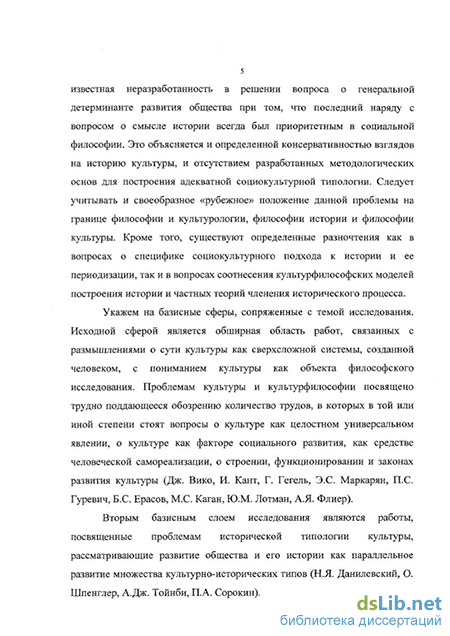 5

известная неразработанность в решении вопроса о генеральной детерминанте развития общества при том, что последний наряду с вопросом о смысле истории всегда был приоритетным в социальной философии. Это объясняется и определенной консервативностью взглядов на историю культуры, и отсутствием разработанных методологических основ для построения адекватной социокультурной типологии. Следует учитывать и своеобразное «рубежное» положение данной проблемы на границе философии и культурологии, философии истории и философии культуры. Кроме того, существуют определенные разночтения как в вопросах о специфике социокультурного подхода к истории и ее периодизации, так и в вопросах соотнесения культурфилософских моделей построения истории и частных теорий членения исторического процесса.

Укажем на базисные сферы, сопряженные с темой исследования. Исходной сферой является обширная область работ, связанных с размышлениями о сути культуры как сверхсложной системы, созданной человеком, с пониманием культуры как объекта философского исследования. Проблемам культуры и культурфилософии посвящено трудно поддающееся обозрению количество трудов, в которых в той или иной степени стоят вопросы о культуре как целостном универсальном явлении, о культуре как факторе социального развития, как средстве человеческой самореализации, о строении, функционировании и законах развития культуры (Дж. Вико, И. Кант, Г. Гегель, Э.С. Маркарян, П.С. Гуревич, Б.С. Ерасов, М.С. Каган, Ю.М. Лотман, А.Я. Флиер).

Вторым базисным слоем исследования являются работы, посвященные проблемам исторической типологии культуры, рассматривающие развитие общества и его истории как параллельное развитие множества культурно-исторических типов (Н.Я. Данилевский, О. Шпенглер, А.Дж. Тойнби, П.А. Сорокин).

dsLib.net
библиотека диссертаций